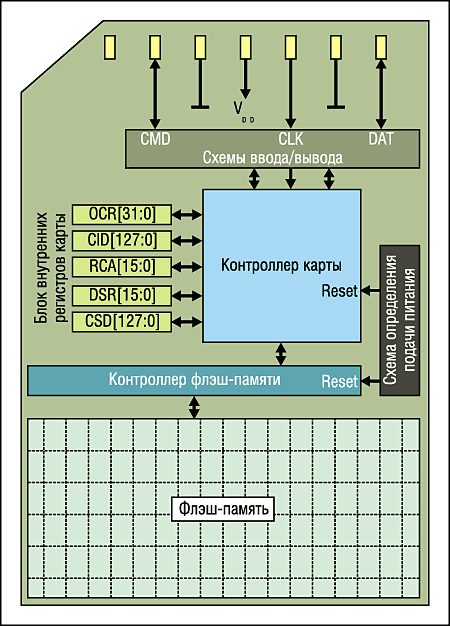 $V_{DD}$

CMD

CLK

DAT

Схемы ввода/вывода

Блок внутренних регистров карты

OCR[31:0]

CID[127:0]

RCA[15:0]

DSR[15:0]

CSD[127:0]

Контроллер карты

Reset

Схема определения подачи питания

Контроллер флэш-памяти

Reset

Флэш-память